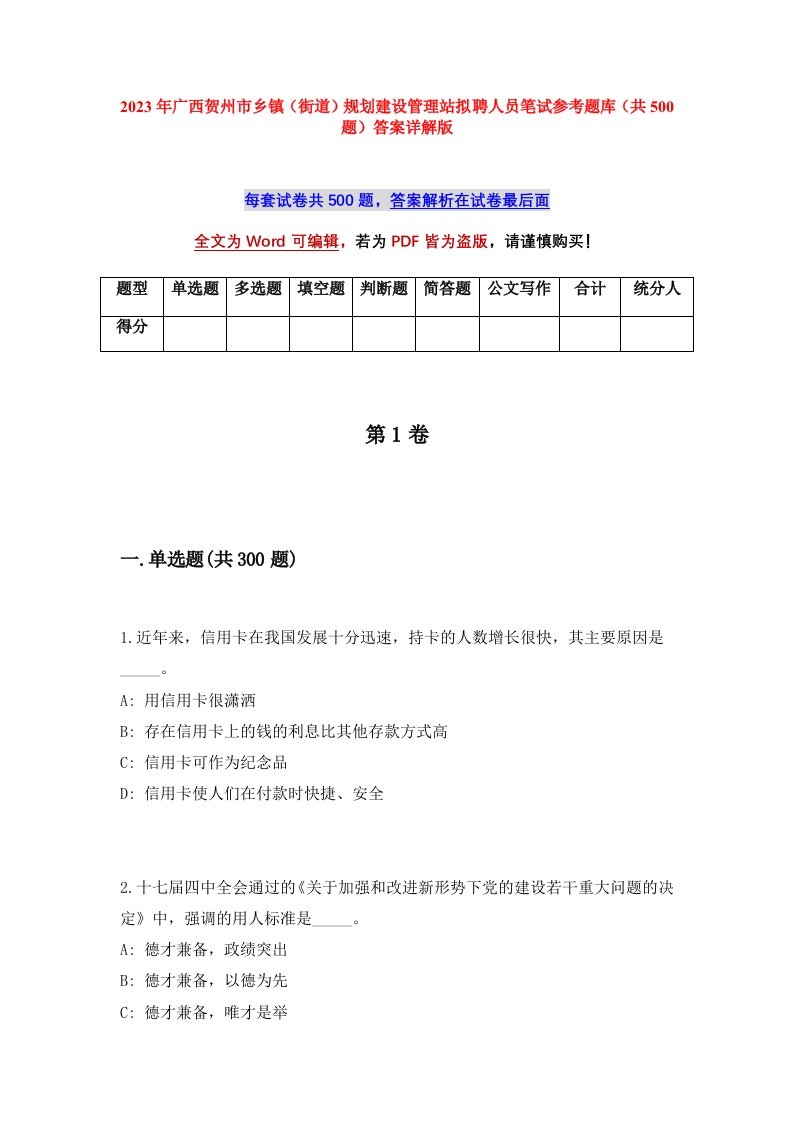 2023年广西贺州市乡镇（街道）规划建设管理站拟聘人员笔试参考题库（共500题）答案详解版

每套试卷共500题，答案解析在试卷最后面

全文为Word可编辑，若为PDF皆为盗版，请谨慎购买！

| 题型 | 单选题 | 多选题 | 填空题 | 判断题 | 简答题 | 公文写作 | 合计 | 统分人 |
|---|---|---|---|---|---|---|---|---|
| 得分 | | | | | | | | |

第1卷

一.单选题(共300题)

1.近年来，信用卡在我国发展十分迅速，持卡的人数增长很快，其主要原因是_____。
A: 用信用卡很潇洒
B: 存在信用卡上的钱的利息比其他存款方式高
C: 信用卡可作为纪念品
D: 信用卡使人们在付款时快捷、安全

2.十七届四中全会通过的《关于加强和改进新形势下党的建设若干重大问题的决定》中，强调的用人标准是_____。
A: 德才兼备，政绩突出
B: 德才兼备，以德为先
C: 德才兼备，唯才是举